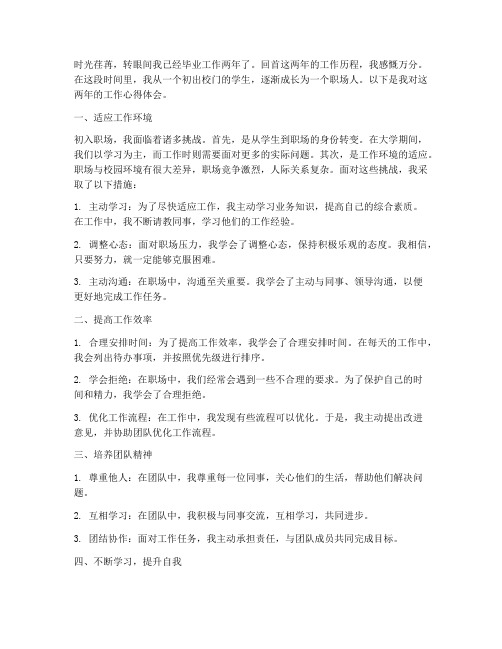 时光荏苒，转眼间我已经毕业工作两年了。回首这两年的工作历程，我感慨万分。在这段时间里，我从一个初出校门的学生，逐渐成长为一个职场人。以下是我对这两年的工作心得体会。

一、适应工作环境

初入职场，我面临着诸多挑战。首先，是从学生到职场的身份转变。在大学期间，我们以学习为主，而工作时则需要面对更多的实际问题。其次，是工作环境的适应。职场与校园环境有很大差异，职场竞争激烈，人际关系复杂。面对这些挑战，我采取了以下措施：

1. 主动学习：为了尽快适应工作，我主动学习业务知识，提高自己的综合素质。在工作中，我不断请教同事，学习他们的工作经验。

2. 调整心态：面对职场压力，我学会了调整心态，保持积极乐观的态度。我相信，只要努力，就一定能够克服困难。

3. 主动沟通：在职场中，沟通至关重要。我学会了主动与同事、领导沟通，以便更好地完成工作任务。

二、提高工作效率

1. 合理安排时间：为了提高工作效率，我学会了合理安排时间。在每天的工作中，我会列出待办事项，并按照优先级进行排序。

2. 学会拒绝：在职场中，我们经常会遇到一些不合理的要求。为了保护自己的时间和精力，我学会了合理拒绝。

3. 优化工作流程：在工作中，我发现有些流程可以优化。于是，我主动提出改进意见，并协助团队优化工作流程。

三、培养团队精神

1. 尊重他人：在团队中，我尊重每一位同事，关心他们的生活，帮助他们解决问题。

2. 互相学习：在团队中，我积极与同事交流，互相学习，共同进步。

3. 团结协作：面对工作任务，我主动承担责任，与团队成员共同完成目标。

四、不断学习，提升自我